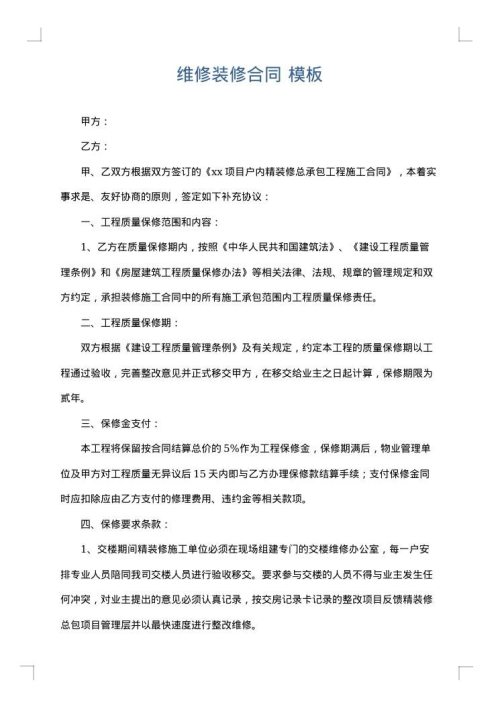 维修装修合同 模板

甲方：

乙方：

甲、乙双方根据双方签订的《xx 项目户内精装修总承包工程施工合同》，本着实事求是、友好协商的原则，签定如下补充协议：

一、工程质量保修范围和内容：

1、乙方在质量保修期内，按照《中华人民共和国建筑法》、《建设工程质量管理条例》和《房屋建筑工程质量保修办法》等相关法律、法规、规章的管理规定和双方约定，承担装修施工合同中的所有施工承包范围内工程质量保修责任。

二、工程质量保修期：

双方根据《建设工程质量管理条例》及有关规定，约定本工程的质量保修期以工程通过验收，完善整改意见并正式移交甲方，在移交给业主之日起计算，保修期限为贰年。

三、保修金支付：

本工程将保留按合同结算总价的 5%作为工程保修金，保修期满后，物业管理单位及甲方对工程质量无异议后 15 天内即与乙方办理保修款结算手续；支付保修金同时应扣除应由乙方支付的修理费用、违约金等相关款项。

四、保修要求条款：

1、交楼期间精装修施工单位必须在现场组建专门的交楼维修办公室，每一户安排专业人员陪同我司交楼人员进行验收移交。要求参与交楼的人员不得与业主发生任何冲突，对业主提出的意见必须认真记录，按交房记录卡记录的整改项目反馈精装修总包项目管理层并以最快速度进行整改维修。